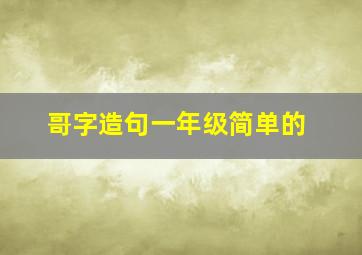 哥字造句一年级简单的